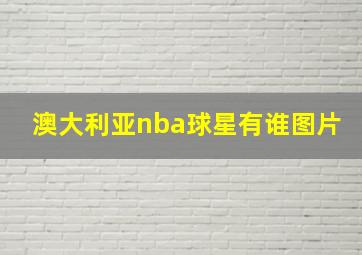 澳大利亚nba球星有谁图片